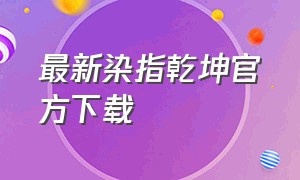 最新染指乾坤官方下载